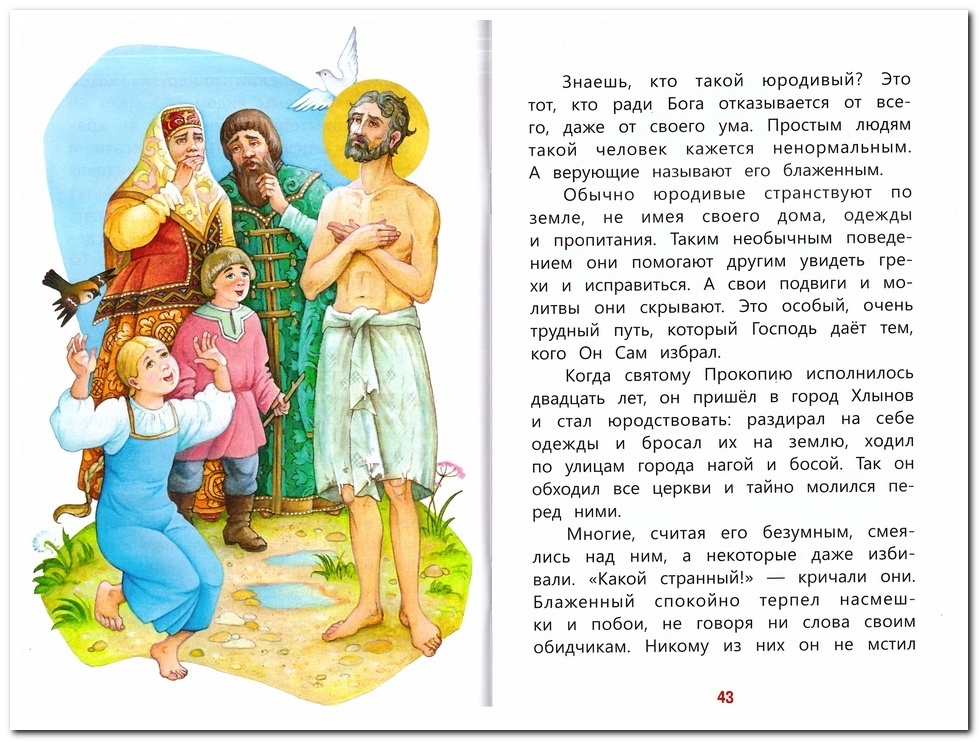 Знаешь, кто такой юродивый? Это тот, кто ради Бога отказывается от всего, даже от своего ума. Простым людям такой человек кажется ненормальным. А верующие называют его блаженным.

Обычно юродивые странствуют по земле, не имея своего дома, одежды и пропитания. Таким необычным поведением они помогают другим увидеть грехи и исправиться. А свои подвиги и молитвы они скрывают. Это особый, очень трудный путь, который Господь даёт тем, кого Он Сам избрал.

Когда святому Прокопию исполнилось двадцать лет, он пришёл в город Хлынов и стал юродствовать: раздирал на себе одежды и бросал их на землю, ходил по улицам города нагой и босой. Так он обходил все церкви и тайно молился перед ними.

Многие, считая его безумным, смеялись над ним, а некоторые даже избивали. «Какой странный!» — кричали они. Блаженный спокойно терпел насмешки и побои, не говоря ни слова своим обидчикам. Никому из них он не мстил

43